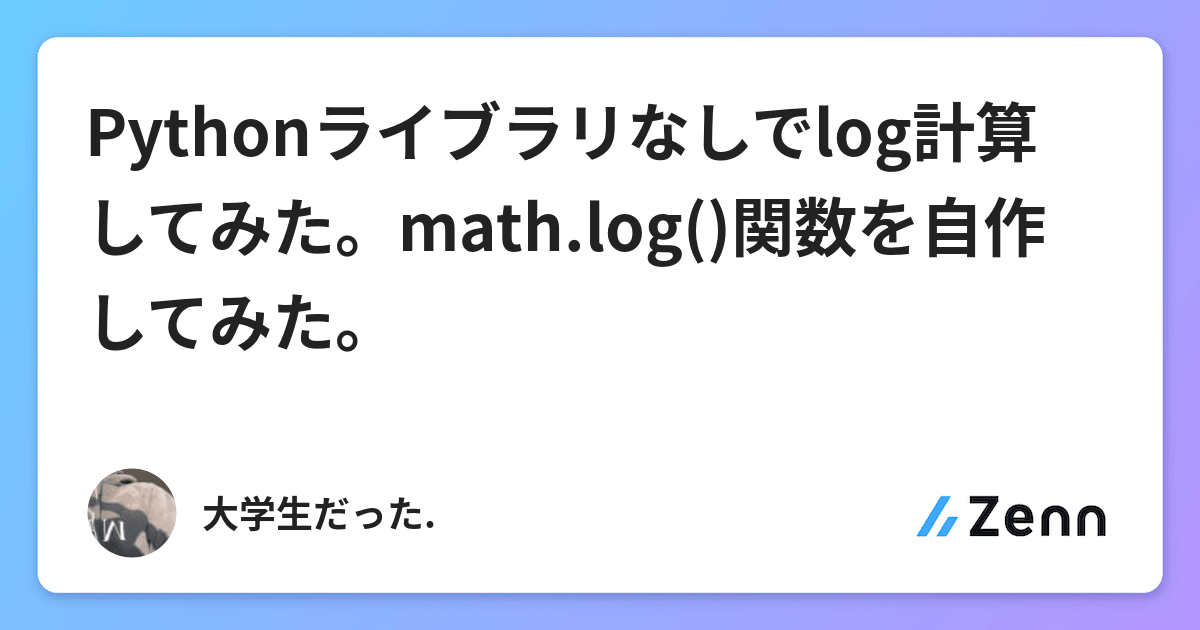 Pythonライブラリなしでlog計算してみた。math.log()関数を自作してみた。

大学生だった.

Zenn